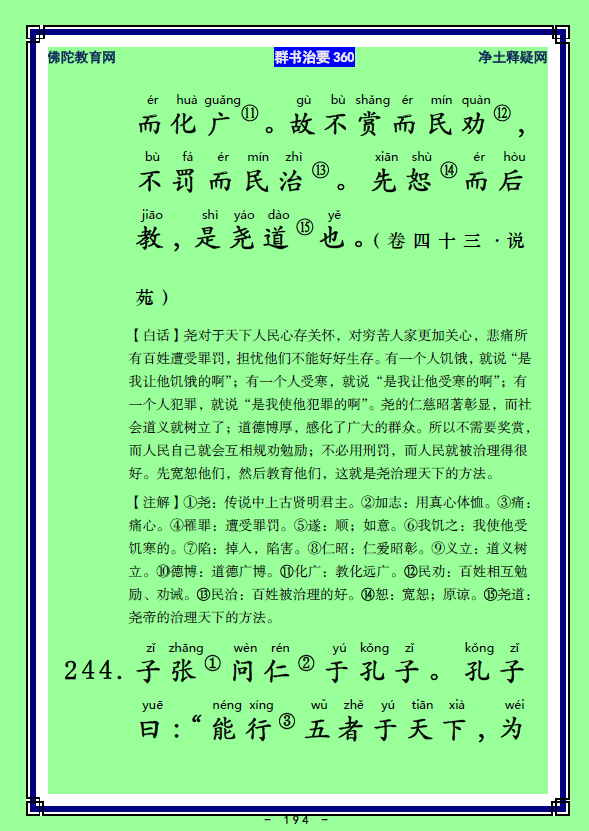 佛陀教育网　　群书治要 360　　净土释疑网

ér huà guǎng gù bù shǎng ér mín quàn
而化广⑪。故不赏而民劝⑫，

bù fá ér mín zhì xiān shù ér hòu
不罚而民治⑬。先恕⑭而后

jiāo shì yáo dào yě
教，是尧道⑮也。（卷四十三·说苑）

【白话】尧对于天下人民心存关怀，对穷苦人家更加关心，悲痛所有百姓遭受罪罚，担忧他们不能好好生存。有一个人饥饿，就说“是我让他饥饿的啊”；有一个人受寒，就说“是我让他受寒的啊”；有一个人犯罪，就说“是我使他犯罪的啊”。尧的仁慈昭著彰显，而社会道义就树立了；道德博厚，感化了广大的群众。所以不需要奖赏，而人民自己就会互相规劝勉励；不必用刑罚，而人民就被治理得很好。先宽恕他们，然后教育他们，这就是尧治理天下的方法。

【注解】①尧：传说中上古贤明君主。②加志：用真心体恤。③痛：痛心。④罹罪：遭受罪罚。⑤遂：顺；如意。⑥我饥之：我使他受饥寒的。⑦陷：掉入，陷害。⑧仁昭：仁爱昭彰。⑨义立：道义树立。⑩德博：道德广博。⑪化广：教化远广。⑫民劝：百姓相互勉励、劝诫。⑬民治：百姓被治理的好。⑭恕：宽恕；原谅。⑮尧道：尧帝的治理天下的方法。

zǐ zhāng wèn rén yú kǒng zǐ kǒng zǐ
244. 子张①问仁②于孔子。孔子

yuē néng xíng wǔ zhě yú tiān xià wéi
曰：“能行③五者于天下，为

- 194 -